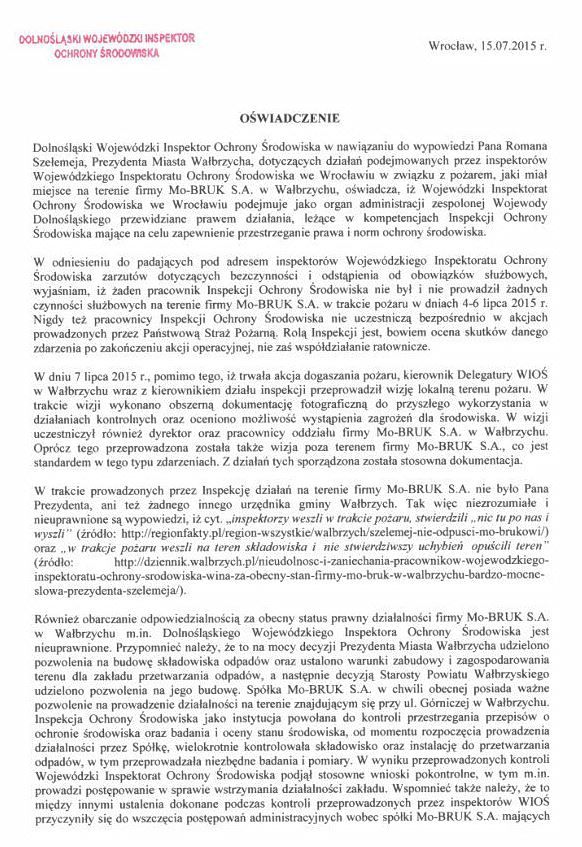 DOLNOŚLĄSKI WOJEWÓDZKI INSPEKTOR
OCHRONY ŚRODOWISKA

Wrocław, 15.07.2015 r.

OŚWIADCZENIE

Dolnośląski Wojewódzki Inspektor Ochrony Środowiska w nawiązaniu do wypowiedzi Pana Romana Szełemeja, Prezydenta Miasta Wałbrzycha, dotyczących działań podejmowanych przez inspektorów Wojewódzkiego Inspektoratu Ochrony Środowiska we Wrocławiu w związku z pożarem, jaki miał miejsce na terenie firmy Mo-BRUK S.A. w Wałbrzychu, oświadcza, iż Wojewódzki Inspektorat Ochrony Środowiska we Wrocławiu podejmuje jako organ administracji zespolonej Wojewody Dolnośląskiego przewidziane prawem działania, leżące w kompetencjach Inspekcji Ochrony Środowiska mające na celu zapewnienie przestrzeganie prawa i norm ochrony środowiska.

W odniesieniu do padających pod adresem inspektorów Wojewódzkiego Inspektoratu Ochrony Środowiska zarzutów dotyczących bezczynności i odstąpienia od obowiązków służbowych, wyjaśniam, iż żaden pracownik Inspekcji Ochrony Środowiska nie był i nie prowadził żadnych czynności służbowych na terenie firmy Mo-BRUK S.A. w trakcie pożaru w dniach 4-6 lipca 2015 r. Nigdy też pracownicy Inspekcji Ochrony Środowiska nie uczestniczą bezpośrednio w akcjach prowadzonych przez Państwową Straż Pożarną. Rolą Inspekcji jest, bowiem ocena skutków danego zdarzenia po zakończeniu akcji operacyjnej, nie zaś współdziałanie ratownicze.

W dniu 7 lipca 2015 r., pomimo tego, iż trwała akcja dogaszania pożaru, kierownik Delegatury WIOŚ w Wałbrzychu wraz z kierownikiem działu inspekcji przeprowadził wizję lokalną terenu pożaru. W trakcie wizji wykonano obszerną dokumentację fotograficzną do przyszłego wykorzystania w działaniach kontrolnych oraz oceniono możliwość wystąpienia zagrożeń dla środowiska. W wizji uczestniczył również dyrektor oraz pracownicy oddziału firmy Mo-BRUK S.A. w Wałbrzychu. Oprócz tego przeprowadzona została także wizja poza terenem firmy Mo-BRUK S.A., co jest standardem w tego typu zdarzeniach. Z działań tych sporządzona została stosowna dokumentacja.

W trakcie prowadzonych przez Inspekcję działań na terenie firmy Mo-BRUK S.A. nie było Pana Prezydenta, ani też żadnego innego urzędnika gminy Wałbrzych. Tak więc niezrozumiałe i nieuprawnione są wypowiedzi, iż cyt. „inspektorzy weszli w trakcie pożaru, stwierdzili „nic tu po nas i wyszli" (źródło: http://regionfakty.pl/region-wszystkie/walbrzych/szelemej-nie-odpusci-mo-brukowi/) oraz „w trakcje pożaru weszli na teren składowiska i nie stwierdziwszy uchybień opuścili teren" (źródło: http://dziennik.walbrzych.pl/nieudolnosc-i-zaniechania-pracownikow-wojewodzkiego-inspektoratu-ochrony-srodowiska-wina-za-obecny-stan-firmy-mo-bruk-w-walbrzychu-bardzo-mocne-slowa-prezydenta-szelemeja/).

Również obarczanie odpowiedzialnością za obecny status prawny działalności firmy Mo-BRUK S.A. w Wałbrzychu m.in. Dolnośląskiego Wojewódzkiego Inspektora Ochrony Środowiska jest nieuprawnione. Przypomnieć należy, że to na mocy decyzji Prezydenta Miasta Wałbrzycha udzielono pozwolenia na budowę składowiska odpadów oraz ustalono warunki zabudowy i zagospodarowania terenu dla zakładu przetwarzania odpadów, a następnie decyzją Starosty Powiatu Wałbrzyskiego udzielono pozwolenia na jego budowę. Spółka Mo-BRUK S.A. w chwili obecnej posiada ważne pozwolenie na prowadzenie działalności na terenie znajdującym się przy ul. Górniczej w Wałbrzychu. Inspekcja Ochrony Środowiska jako instytucja powołana do kontroli przestrzegania przepisów o ochronie środowiska oraz badania i oceny stanu środowiska, od momentu rozpoczęcia prowadzenia działalności przez Spółkę, wielokrotnie kontrolowała składowisko oraz instalację do przetwarzania odpadów, w tym przeprowadzała niezbędne badania i pomiary. W wyniku przeprowadzonych kontroli Wojewódzki Inspektorat Ochrony Środowiska podjął stosowne wnioski pokontrolne, w tym m.in. prowadzi postępowanie w sprawie wstrzymania działalności zakładu. Wspomnieć także należy, że to między innymi ustalenia dokonane podczas kontroli przeprowadzonych przez inspektorów WIOŚ przyczyniły się do wszczęcia postępowań administracyjnych wobec spółki Mo-BRUK S.A. mających